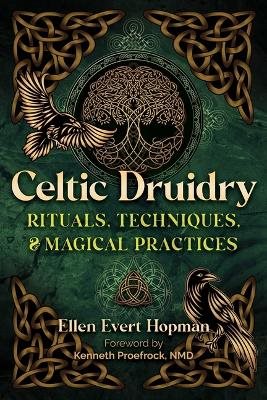 Celtic Druidry
RITUALS, TECHNIQUES, & MAGICAL PRACTICES

Ellen Evert Hopman
Foreword by
Kenneth Proefrock, NMD